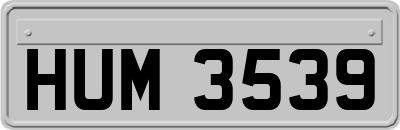 HUM 3539